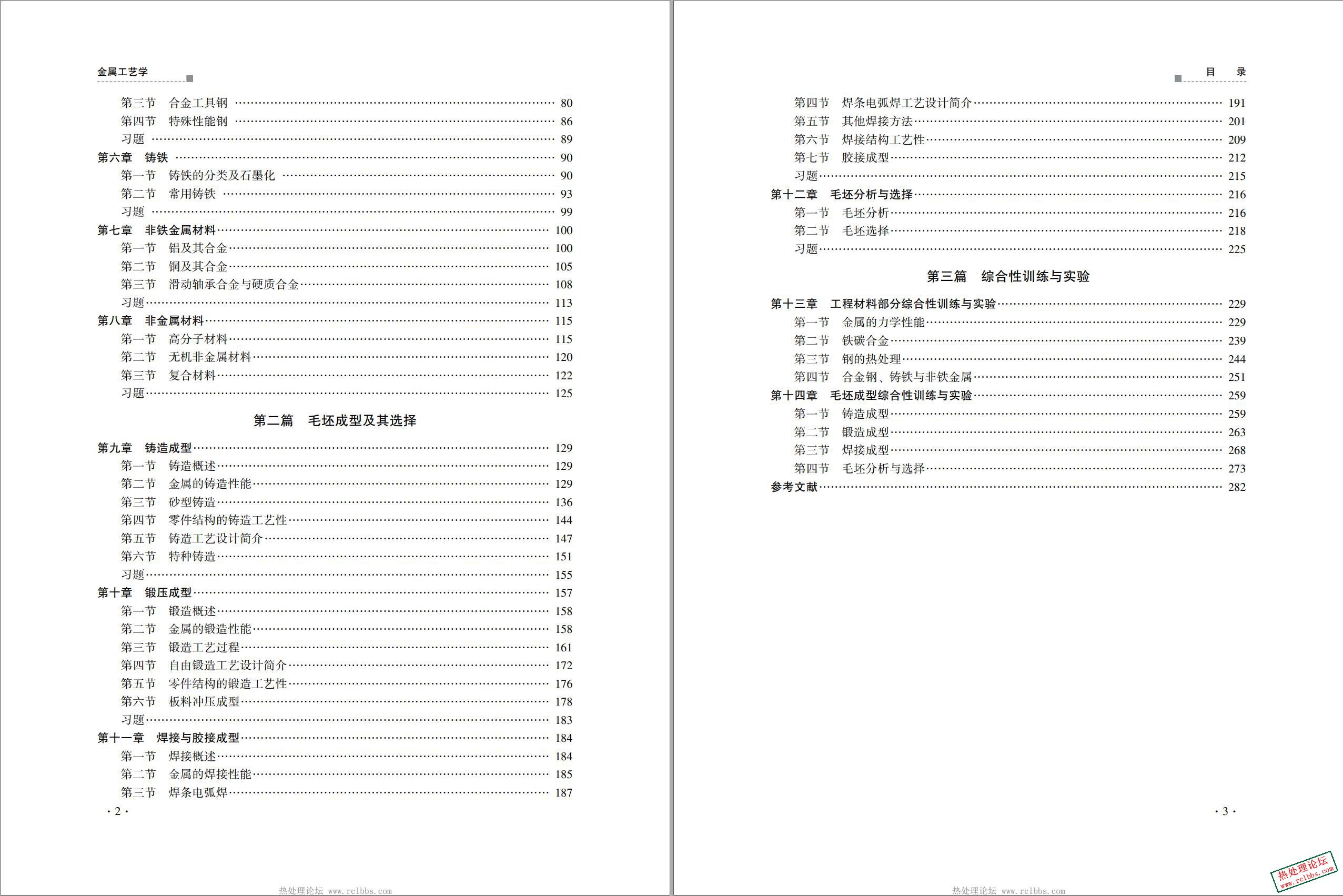 金属工艺学

第三节　合金工具钢 …… 80
第四节　特殊性能钢 …… 86
习题 …… 89
第六章　铸铁 …… 90
第一节　铸铁的分类及石墨化 …… 90
第二节　常用铸铁 …… 93
习题 …… 99
第七章　非铁金属材料 …… 100
第一节　铝及其合金 …… 100
第二节　铜及其合金 …… 105
第三节　滑动轴承合金与硬质合金 …… 108
习题 …… 113
第八章　非金属材料 …… 115
第一节　高分子材料 …… 115
第二节　无机非金属材料 …… 120
第三节　复合材料 …… 122
习题 …… 125

第二篇　毛坯成型及其选择

第九章　铸造成型 …… 129
第一节　铸造概述 …… 129
第二节　金属的铸造性能 …… 129
第三节　砂型铸造 …… 136
第四节　零件结构的铸造工艺性 …… 144
第五节　铸造工艺设计简介 …… 147
第六节　特种铸造 …… 151
习题 …… 155
第十章　锻压成型 …… 157
第一节　锻造概述 …… 158
第二节　金属的锻造性能 …… 158
第三节　锻造工艺过程 …… 161
第四节　自由锻造工艺设计简介 …… 172
第五节　零件结构的锻造工艺性 …… 176
第六节　板料冲压成型 …… 178
习题 …… 183
第十一章　焊接与胶接成型 …… 184
第一节　焊接概述 …… 184
第二节　金属的焊接性能 …… 185
第三节　焊条电弧焊 …… 187

· 2 ·

热处理论坛 www.rclbbs.com

目　录

第四节　焊条电弧焊工艺设计简介 …… 191
第五节　其他焊接方法 …… 201
第六节　焊接结构工艺性 …… 209
第七节　胶接成型 …… 212
习题 …… 215
第十二章　毛坯分析与选择 …… 216
第一节　毛坯分析 …… 216
第二节　毛坯选择 …… 218
习题 …… 225

第三篇　综合性训练与实验

第十三章　工程材料部分综合性训练与实验 …… 229
第一节　金属的力学性能 …… 229
第二节　铁碳合金 …… 239
第三节　钢的热处理 …… 244
第四节　合金钢、铸铁与非铁金属 …… 251
第十四章　毛坯成型综合性训练与实验 …… 259
第一节　铸造成型 …… 259
第二节　锻造成型 …… 263
第三节　焊接成型 …… 268
第四节　毛坯分析与选择 …… 273
参考文献 …… 282

· 3 ·

热处理论坛 www.rclbbs.com

热处理论坛 www.rclbbs.com